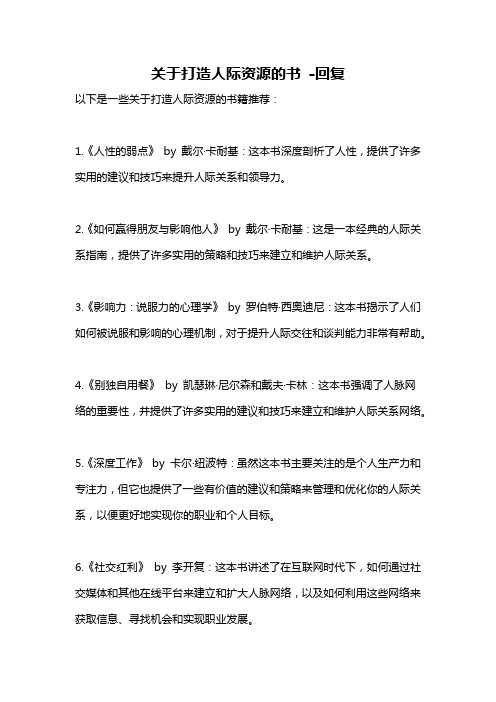 关于打造人际资源的书 -回复

以下是一些关于打造人际资源的书籍推荐：

1.《人性的弱点》 by 戴尔·卡耐基：这本书深度剖析了人性，提供了许多实用的建议和技巧来提升人际关系和领导力。

2.《如何赢得朋友与影响他人》 by 戴尔·卡耐基：这是一本经典的人际关系指南，提供了许多实用的策略和技巧来建立和维护人际关系。

3.《影响力：说服力的心理学》 by 罗伯特·西奥迪尼：这本书揭示了人们如何被说服和影响的心理机制，对于提升人际交往和谈判能力非常有帮助。

4.《别独自用餐》 by 凯瑟琳·尼尔森和戴夫·卡林：这本书强调了人脉网络的重要性，并提供了许多实用的建议和技巧来建立和维护人际关系网络。

5.《深度工作》 by 卡尔·纽波特：虽然这本书主要关注的是个人生产力和专注力，但它也提供了一些有价值的建议和策略来管理和优化你的人际关系，以便更好地实现你的职业和个人目标。

6.《社交红利》 by 李开复：这本书讲述了在互联网时代下，如何通过社交媒体和其他在线平台来建立和扩大人脉网络，以及如何利用这些网络来获取信息、寻找机会和实现职业发展。